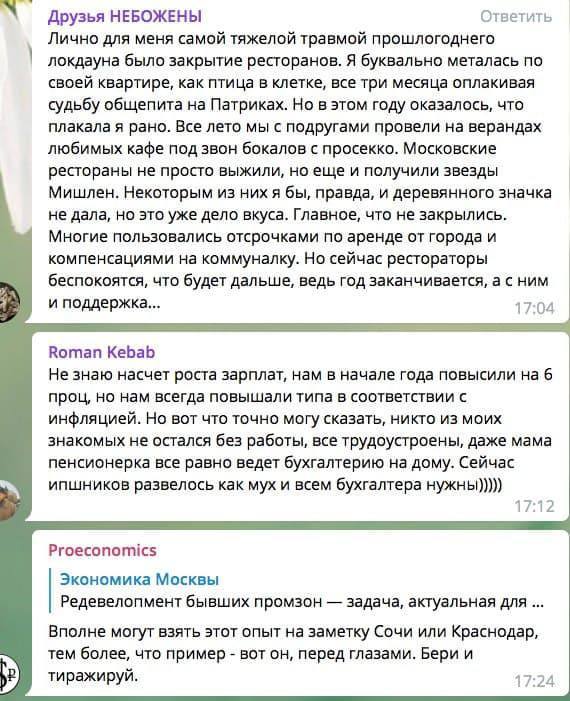 Друзья НЕБОЖЕНЫ
Ответить
Лично для меня самой тяжелой травмой прошлогоднего локдауна было закрытие ресторанов. Я буквально металась по своей квартире, как птица в клетке, все три месяца оплакивая судьбу общепита на Патриках. Но в этом году оказалось, что плакала я рано. Все лето мы с подругами провели на верандах любимых кафе под звон бокалов с просекко. Московские рестораны не просто выжили, но еще и получили звезды Мишлен. Некоторым из них я бы, правда, и деревянного значка не дала, но это уже дело вкуса. Главное, что не закрылись. Многие пользовались отсрочками по аренде от города и компенсациями на коммуналку. Но сейчас рестораторы беспокоятся, что будет дальше, ведь год заканчивается, а с ним и поддержка...
17:04

Roman Kebab
Не знаю насчет роста зарплат, нам в начале года повысили на 6 проц, но нам всегда повышали типа в соответствии с инфляцией. Но вот что точно могу сказать, никто из моих знакомых не остался без работы, все трудоустроены, даже мама пенсионерка все равно ведет бухгалтерию на дому. Сейчас ипшников развелось как мух и всем бухгалтера нужны)))))
17:12

Proeconomics
Экономика Москвы
Редевелопмент бывших промзон — задача, актуальная для ...
Вполне могут взять этот опыт на заметку Сочи или Краснодар, тем более, что пример - вот он, перед глазами. Бери и тиражируй.
17:24